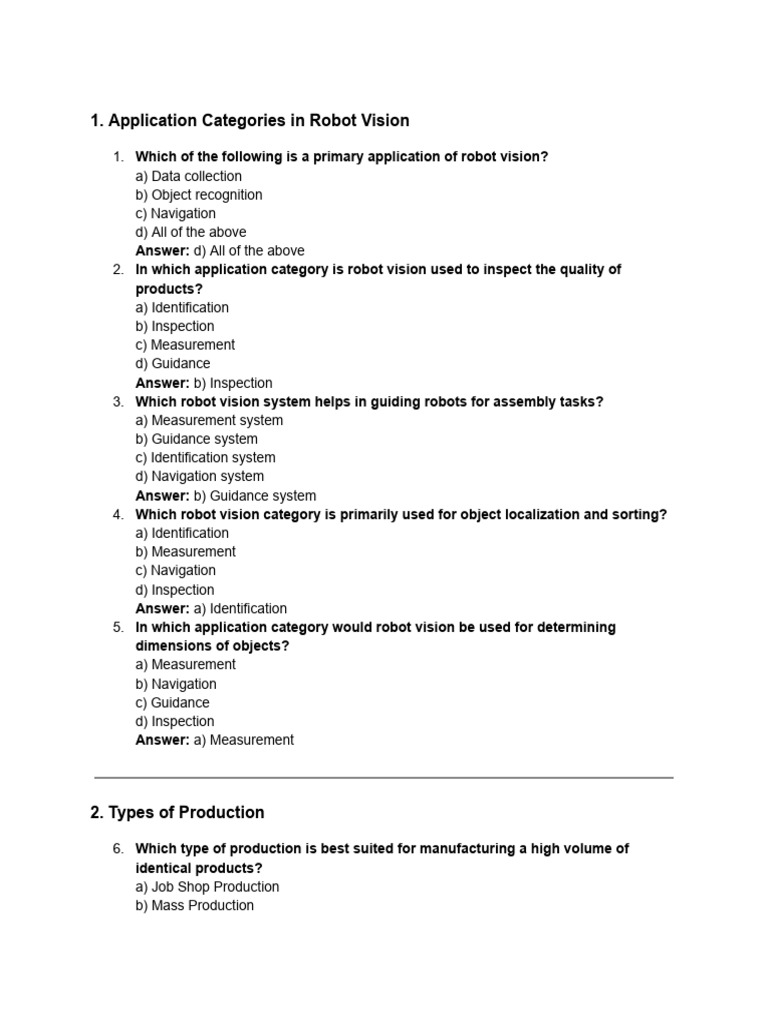 1. Application Categories in Robot Vision

1. Which of the following is a primary application of robot vision?
a) Data collection
b) Object recognition
c) Navigation
d) All of the above
Answer: d) All of the above
2. In which application category is robot vision used to inspect the quality of products?
a) Identification
b) Inspection
c) Measurement
d) Guidance
Answer: b) Inspection
3. Which robot vision system helps in guiding robots for assembly tasks?
a) Measurement system
b) Guidance system
c) Identification system
d) Navigation system
Answer: b) Guidance system
4. Which robot vision category is primarily used for object localization and sorting?
a) Identification
b) Measurement
c) Navigation
d) Inspection
Answer: a) Identification
5. In which application category would robot vision be used for determining dimensions of objects?
a) Measurement
b) Navigation
c) Guidance
d) Inspection
Answer: a) Measurement

2. Types of Production

6. Which type of production is best suited for manufacturing a high volume of identical products?
a) Job Shop Production
b) Mass Production